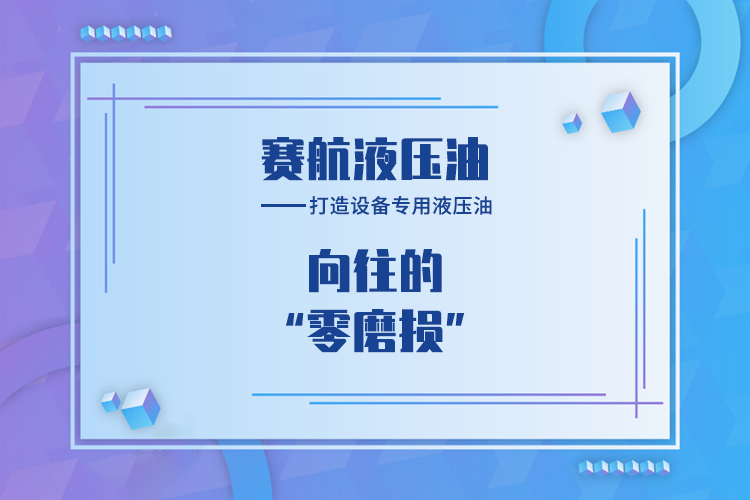 赛航液压油

——打造设备专用液压油

向往的
“零磨损”